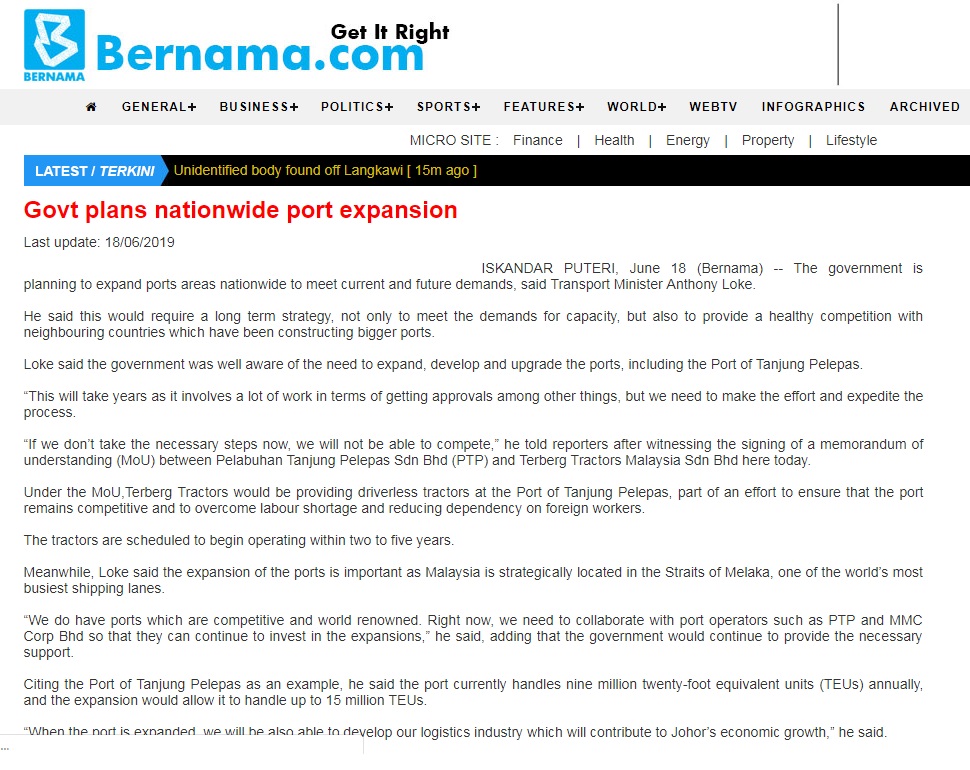 BERNAMA Bernama.com Get It Right

GENERAL+ BUSINESS+ POLITICS+ SPORTS+ FEATURES+ WORLD+ WEBTV INFOGRAPHICS ARCHIVED

MICRO SITE : Finance | Health | Energy | Property | Lifestyle

LATEST / TERKINI Unidentified body found off Langkawi [ 15m ago ]

Govt plans nationwide port expansion

Last update: 18/06/2019

ISKANDAR PUTERI, June 18 (Bernama) -- The government is planning to expand ports areas nationwide to meet current and future demands, said Transport Minister Anthony Loke.

He said this would require a long term strategy, not only to meet the demands for capacity, but also to provide a healthy competition with neighbouring countries which have been constructing bigger ports.

Loke said the government was well aware of the need to expand, develop and upgrade the ports, including the Port of Tanjung Pelepas.

“This will take years as it involves a lot of work in terms of getting approvals among other things, but we need to make the effort and expedite the process.

“If we don’t take the necessary steps now, we will not be able to compete,” he told reporters after witnessing the signing of a memorandum of understanding (MoU) between Pelabuhan Tanjung Pelepas Sdn Bhd (PTP) and Terberg Tractors Malaysia Sdn Bhd here today.

Under the MoU,Terberg Tractors would be providing driverless tractors at the Port of Tanjung Pelepas, part of an effort to ensure that the port remains competitive and to overcome labour shortage and reducing dependency on foreign workers.

The tractors are scheduled to begin operating within two to five years.

Meanwhile, Loke said the expansion of the ports is important as Malaysia is strategically located in the Straits of Melaka, one of the world’s most busiest shipping lanes.

“We do have ports which are competitive and world renowned. Right now, we need to collaborate with port operators such as PTP and MMC Corp Bhd so that they can continue to invest in the expansions,” he said, adding that the government would continue to provide the necessary support.

Citing the Port of Tanjung Pelepas as an example, he said the port currently handles nine million twenty-foot equivalent units (TEUs) annually, and the expansion would allow it to handle up to 15 million TEUs.

“When the port is expanded, we will be also able to develop our logistics industry which will contribute to Johor’s economic growth,” he said.